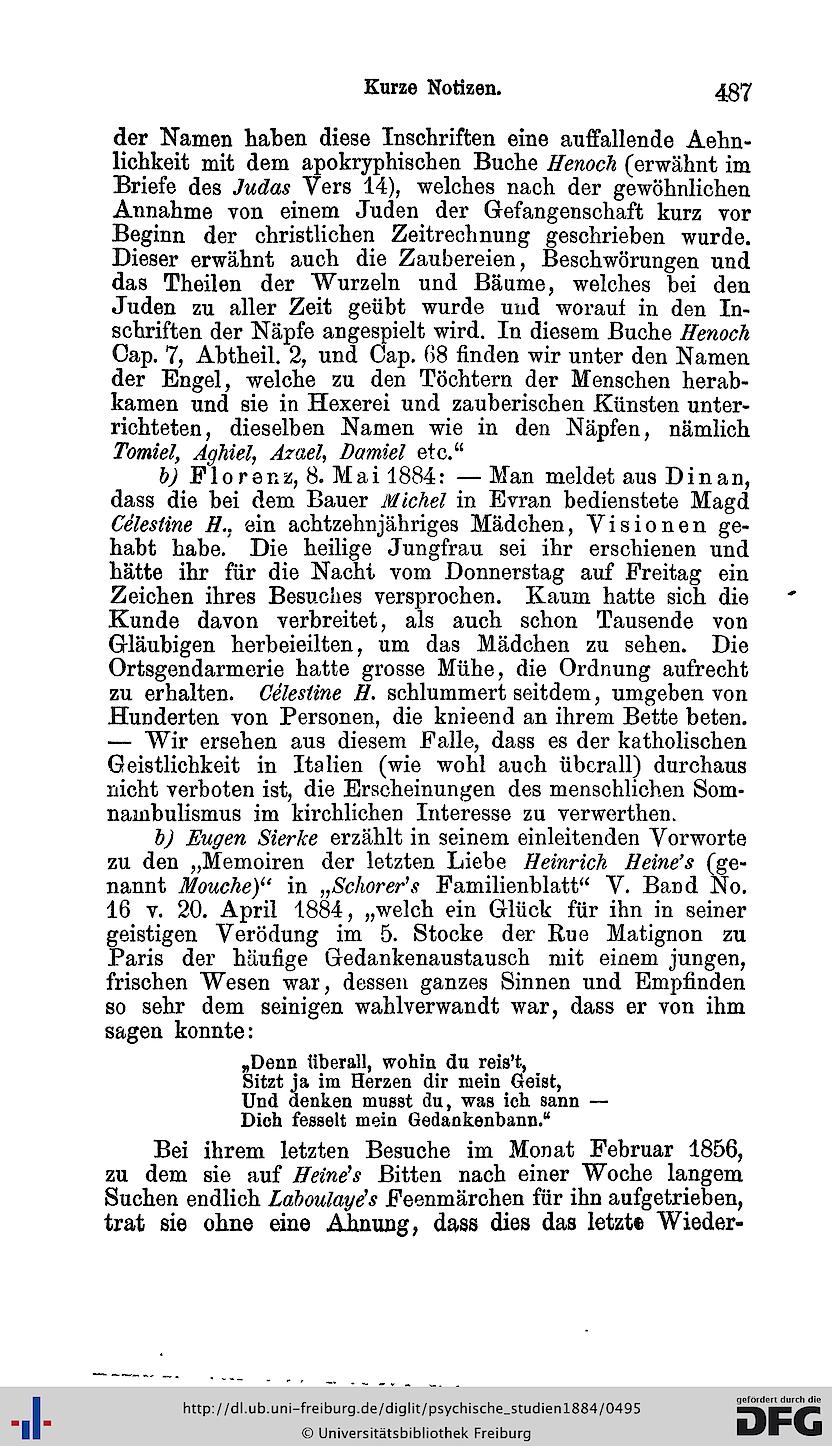 Kurze Notizen. 487

der Namen haben diese Inschriften eine auffallende Aehnlichkeit mit dem apokryphischen Buche Henoch (erwähnt im Briefe des Judas Vers 14), welches nach der gewöhnlichen Annahme von einem Juden der Gefangenschaft kurz vor Beginn der christlichen Zeitrechnung geschrieben wurde. Dieser erwähnt auch die Zaubereien, Beschwörungen und das Theilen der Wurzeln und Bäume, welches bei den Juden zu aller Zeit geübt wurde und worauf in den Inschriften der Näpfe angespielt wird. In diesem Buche Henoch Cap. 7, Abtheil. 2, und Cap. 68 finden wir unter den Namen der Engel, welche zu den Töchtern der Menschen herabkamen und sie in Hexerei und zauberischen Künsten unterrichteten, dieselben Namen wie in den Näpfen, nämlich Tomiel, Aghiel, Azael, Damiel etc."

b) Florenz, 8. Mai 1884: — Man meldet aus Dinan, dass die bei dem Bauer Michel in Evran bedienstete Magd Célestine H., ein achtzehnjähriges Mädchen, Visionen gehabt habe. Die heilige Jungfrau sei ihr erschienen und hätte ihr für die Nacht vom Donnerstag auf Freitag ein Zeichen ihres Besuches versprochen. Kaum hatte sich die Kunde davon verbreitet, als auch schon Tausende von Gläubigen herbeieilten, um das Mädchen zu sehen. Die Ortsgendarmerie hatte grosse Mühe, die Ordnung aufrecht zu erhalten. Célestine H. schlummert seitdem, umgeben von Hunderten von Personen, die knieend an ihrem Bette beten. — Wir ersehen aus diesem Falle, dass es der katholischen Geistlichkeit in Italien (wie wohl auch überall) durchaus nicht verboten ist, die Erscheinungen des menschlichen Somnambulismus im kirchlichen Interesse zu verwerthen.

b) Eugen Sierke erzählt in seinem einleitenden Vorworte zu den „Memoiren der letzten Liebe Heinrich Heine's (genannt Mouche)" in „Schorer's Familienblatt" V. Band No. 16 v. 20. April 1884, „welch ein Glück für ihn in seiner geistigen Verödung im 5. Stocke der Rue Matignon zu Paris der häufige Gedankenaustausch mit einem jungen, frischen Wesen war, dessen ganzes Sinnen und Empfinden so sehr dem seinigen wahlverwandt war, dass er von ihm sagen konnte:

„Denn überall, wohin du reis't,
Sitzt ja im Herzen dir mein Geist,
Und denken musst du, was ich sann —
Dich fesselt mein Gedankenbann."

Bei ihrem letzten Besuche im Monat Februar 1856, zu dem sie auf Heine's Bitten nach einer Woche langem Suchen endlich Laboulaye's Feenmärchen für ihn aufgetrieben, trat sie ohne eine Ahnung, dass dies das letzte Wieder-

http://dl.ub.uni-freiburg.de/diglit/psychische_studien1884/0495
© Universitätsbibliothek Freiburg
gefördert durch die DFG